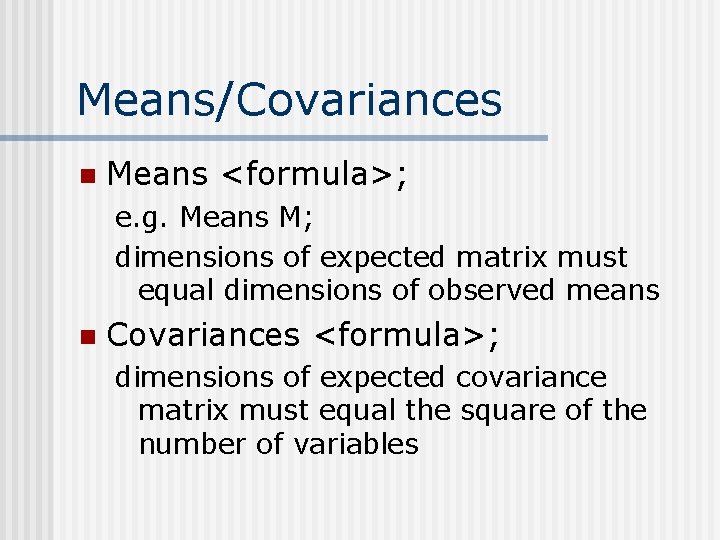 Means/Covariances

• Means <formula>;

e.g. Means M;

dimensions of expected matrix must equal dimensions of observed means

• Covariances <formula>;

dimensions of expected covariance matrix must equal the square of the number of variables